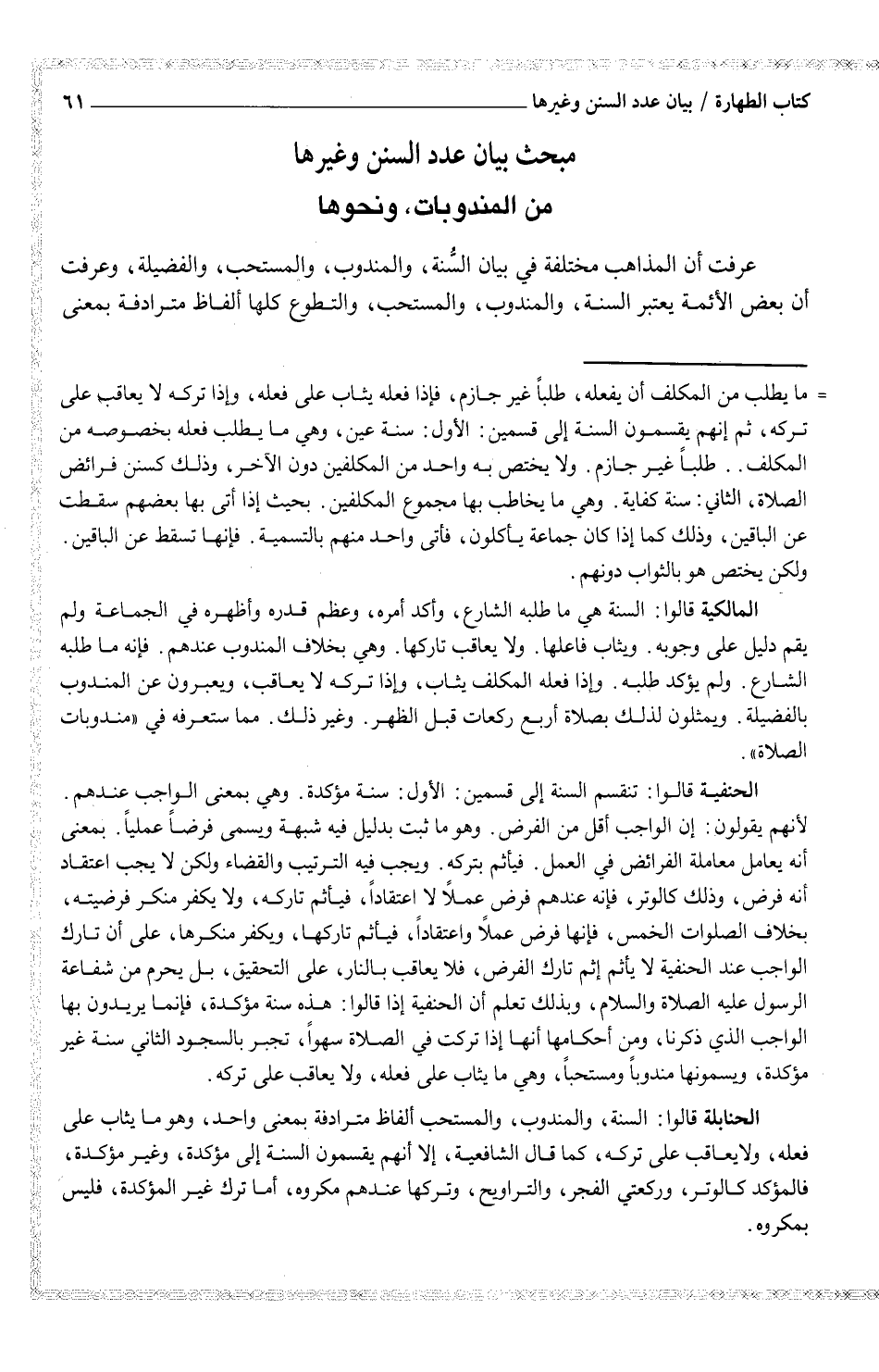 كتاب الطهارة / بيان عدد السنن وغيرها ٦١

مبحث بيان عدد السنن وغيرها
من المندوبات، ونحوها

عرفت أن المذاهب مختلفة في بيان السُّنة، والمندوب، والمستحب، والفضيلة، وعرفت أن بعض الأئمة يعتبر السنة، والمندوب، والمستحب، والتطوع كلها ألفاظ مترادفة بمعنى

= ما يطلب من المكلف أن يفعله، طلباً غير جازم، فإذا فعله يثاب على فعله، وإذا تركه لا يعاقب على تركه، ثم إنهم يقسمون السنة إلى قسمين: الأول: سنة عين، وهي ما يطلب فعله بخصوصه من المكلف. طلباً غير جازم. ولا يختص به واحد من المكلفين دون الآخر، وذلك كسنن فرائض الصلاة، الثاني: سنة كفاية. وهي ما يخاطب بها مجموع المكلفين. بحيث إذا أتى بها بعضهم سقطت عن الباقين، وذلك كما إذا كان جماعة يأكلون، فأتى واحد منهم بالتسمية. فإنها تسقط عن الباقين. ولكن يختص هو بالثواب دونهم.

المالكية قالوا: السنة هي ما طلبه الشارع، وأكد أمره، وعظم قدره وأظهره في الجماعة ولم يقم دليل على وجوبه. ويثاب فاعلها. ولا يعاقب تاركها. وهي بخلاف المندوب عندهم. فإنه ما طلبه الشارع. ولم يؤكد طلبه. وإذا فعله المكلف يثاب، وإذا تركه لا يعاقب، ويعبرون عن المندوب بالفضيلة. ويمثلون لذلك بصلاة أربع ركعات قبل الظهر. وغير ذلك. مما ستعرفه في «مندوبات الصلاة».

الحنفية قالوا: تنقسم السنة إلى قسمين: الأول: سنة مؤكدة. وهي بمعنى الواجب عندهم. لأنهم يقولون: إن الواجب أقل من الفرض. وهو ما ثبت بدليل فيه شبهة ويسمى فرضاً عملياً. بمعنى أنه يعامل معاملة الفرائض في العمل. فيأثم بتركه. ويجب فيه الترتيب والقضاء ولكن لا يجب اعتقاد أنه فرض، وذلك كالوتر، فإنه عندهم فرض عملاً لا اعتقاداً، فيأثم تاركه، ولا يكفر منكر فرضيته، بخلاف الصلوات الخمس، فإنها فرض عملاً واعتقاداً، فيأثم تاركها، ويكفر منكرها، على أن تارك الواجب عند الحنفية لا يأثم إثم تارك الفرض، فلا يعاقب بالنار، على التحقيق، بل يحرم من شفاعة الرسول عليه الصلاة والسلام، وبذلك تعلم أن الحنفية إذا قالوا: هذه سنة مؤكدة، فإنما يريدون بها الواجب الذي ذكرنا، ومن أحكامها أنها إذا تركت في الصلاة سهواً، تجبر بالسجود الثاني سنة غير مؤكدة، ويسمونها مندوباً ومستحباً، وهي ما يثاب على فعله، ولا يعاقب على تركه.

الحنابلة قالوا: السنة، والمندوب، والمستحب ألفاظ مترادفة بمعنى واحد، وهو ما يثاب على فعله، ولايعاقب على تركه، كما قال الشافعية، إلا أنهم يقسمون السنة إلى مؤكدة، وغير مؤكدة، فالمؤكد كالوتر، وركعتي الفجر، والتراويح، وتركها عندهم مكروه، أما ترك غير المؤكدة، فليس بمكروه.